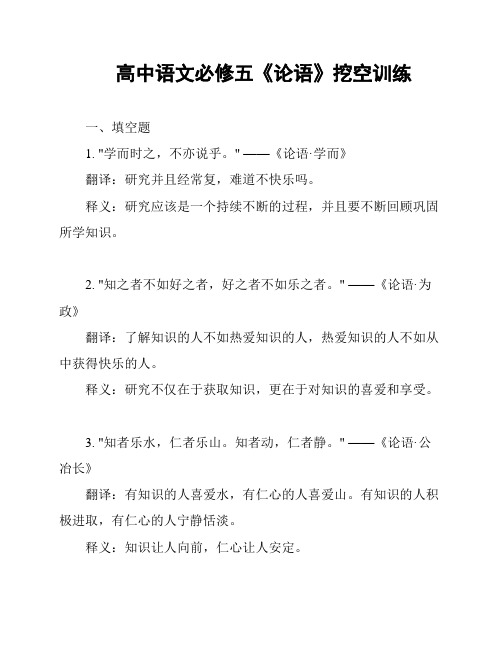 高中语文必修五《论语》挖空训练

一、填空题

1. "学而时之，不亦说乎。" ——《论语·学而》

翻译：研究并且经常复，难道不快乐吗。

释义：研究应该是一个持续不断的过程，并且要不断回顾巩固所学知识。

2. "知之者不如好之者，好之者不如乐之者。" ——《论语·为政》

翻译：了解知识的人不如热爱知识的人，热爱知识的人不如从中获得快乐的人。

释义：研究不仅在于获取知识，更在于对知识的喜爱和享受。

3. "知者乐水，仁者乐山。知者动，仁者静。" ——《论语·公冶长》

翻译：有知识的人喜爱水，有仁心的人喜爱山。有知识的人积极进取，有仁心的人宁静恬淡。

释义：知识让人向前，仁心让人安定。